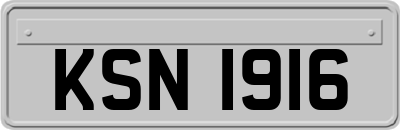 KSN 1916